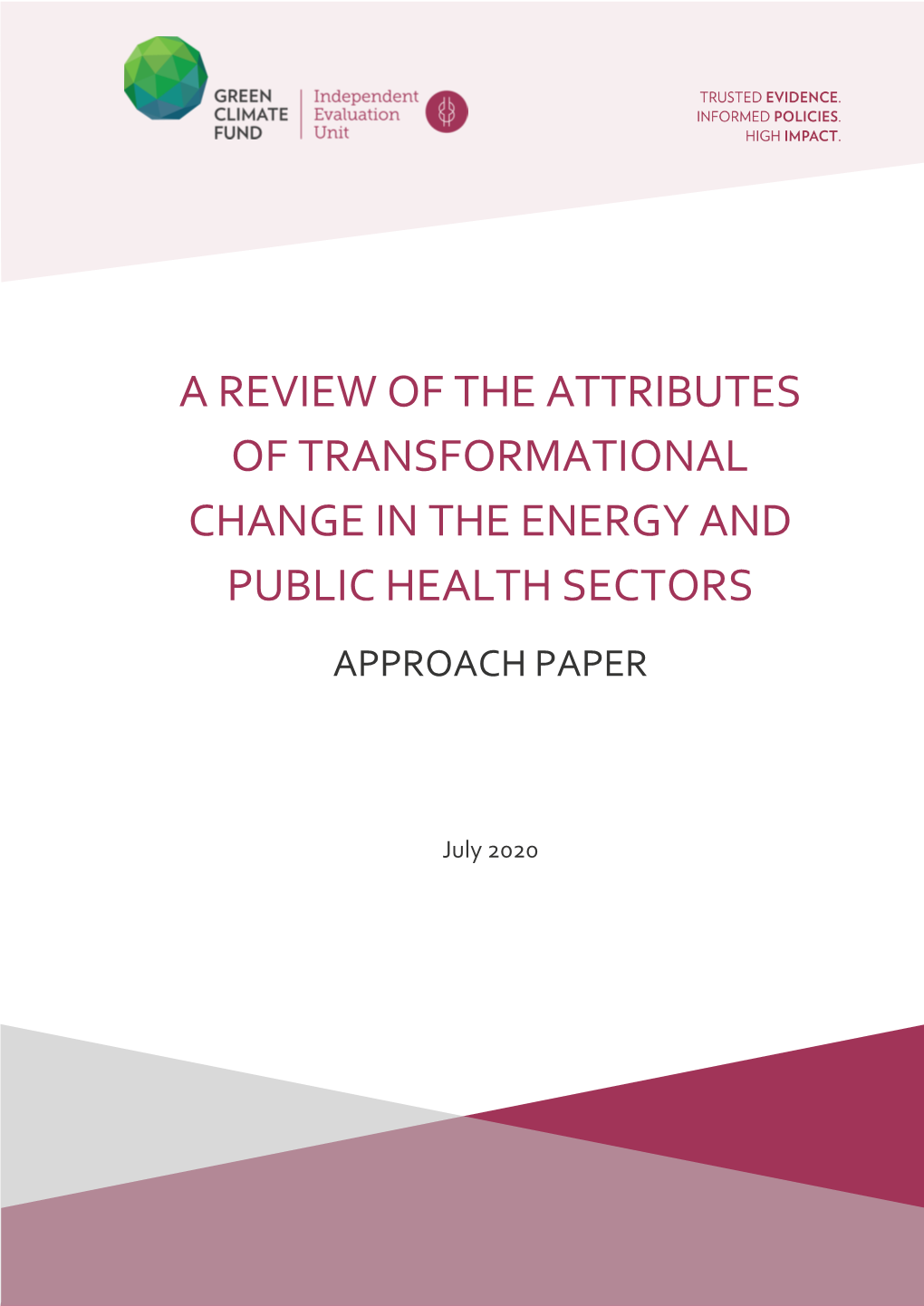 GREEN CLIMATE FUND

Independent Evaluation Unit

TRUSTED EVIDENCE.
INFORMED POLICIES.
HIGH IMPACT.

A REVIEW OF THE ATTRIBUTES OF TRANSFORMATIONAL CHANGE IN THE ENERGY AND PUBLIC HEALTH SECTORS

APPROACH PAPER

July 2020